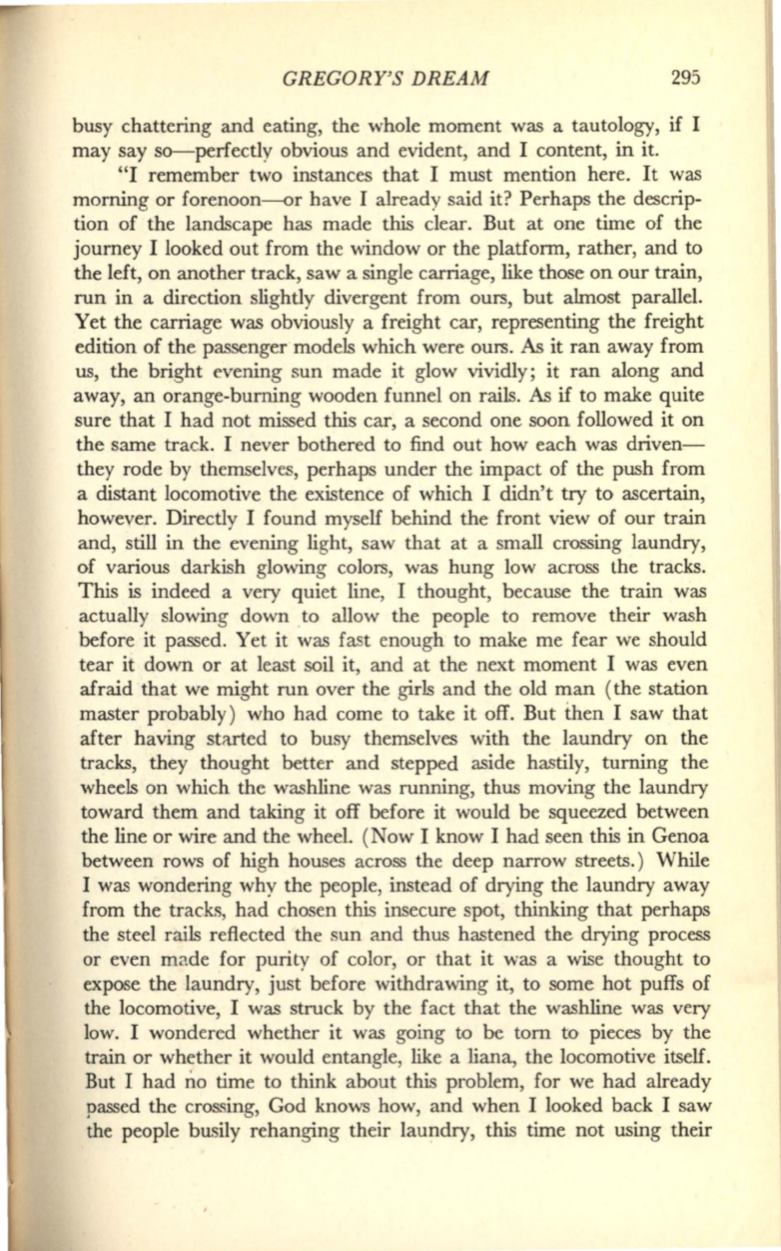 GREGORY'S DREAM 295

busy chattering and eating, the whole moment was a tautology, if I may say so—perfectly obvious and evident, and I content, in it.

"I remember two instances that I must mention here. It was morning or forenoon—or have I already said it? Perhaps the description of the landscape has made this clear. But at one time of the journey I looked out from the window or the platform, rather, and to the left, on another track, saw a single carriage, like those on our train, run in a direction slightly divergent from ours, but almost parallel. Yet the carriage was obviously a freight car, representing the freight edition of the passenger models which were ours. As it ran away from us, the bright evening sun made it glow vividly; it ran along and away, an orange-burning wooden funnel on rails. As if to make quite sure that I had not missed this car, a second one soon followed it on the same track. I never bothered to find out how each was driven—they rode by themselves, perhaps under the impact of the push from a distant locomotive the existence of which I didn't try to ascertain, however. Directly I found myself behind the front view of our train and, still in the evening light, saw that at a small crossing laundry, of various darkish glowing colors, was hung low across the tracks. This is indeed a very quiet line, I thought, because the train was actually slowing down to allow the people to remove their wash before it passed. Yet it was fast enough to make me fear we should tear it down or at least soil it, and at the next moment I was even afraid that we might run over the girls and the old man (the station master probably) who had come to take it off. But then I saw that after having started to busy themselves with the laundry on the tracks, they thought better and stepped aside hastily, turning the wheels on which the washline was running, thus moving the laundry toward them and taking it off before it would be squeezed between the line or wire and the wheel. (Now I know I had seen this in Genoa between rows of high houses across the deep narrow streets.) While I was wondering why the people, instead of drying the laundry away from the tracks, had chosen this insecure spot, thinking that perhaps the steel rails reflected the sun and thus hastened the drying process or even made for purity of color, or that it was a wise thought to expose the laundry, just before withdrawing it, to some hot puffs of the locomotive, I was struck by the fact that the washline was very low. I wondered whether it was going to be torn to pieces by the train or whether it would entangle, like a liana, the locomotive itself. But I had no time to think about this problem, for we had already passed the crossing, God knows how, and when I looked back I saw the people busily rehanging their laundry, this time not using their